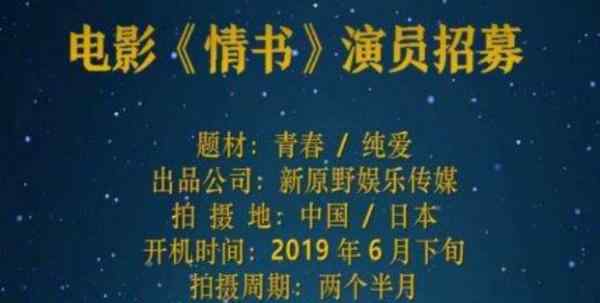 电影《情书》演员招募

题材：青春 / 纯爱
出品公司：新原野娱乐传媒
拍 摄 地：中国 / 日本
开机时间：2019 年 6 月下旬
拍摄周期：两个半月